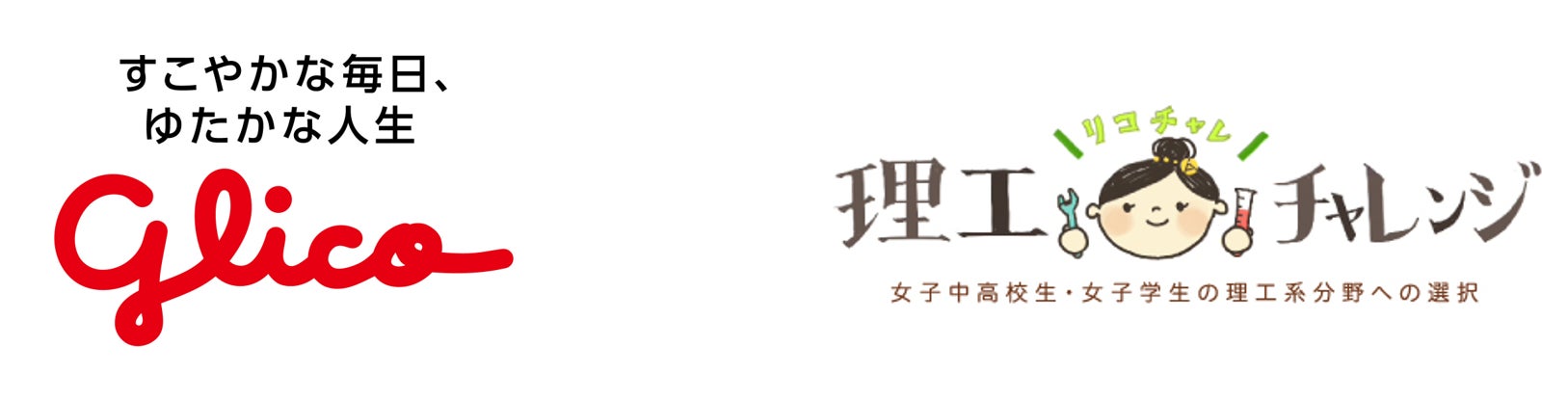 すこやかな毎日、
ゆたかな人生

glico

リコチャレ

理工チャレンジ

女子中高校生・女子学生の理工系分野への選択